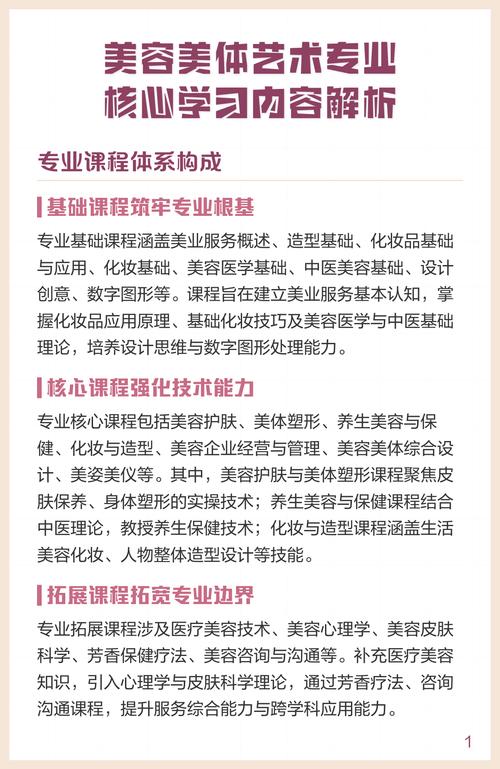 美容美体艺术专业
核心学习内容解析

专业课程体系构成

基础课程筑牢专业根基

专业基础课程涵盖美业服务概述、造型基础、化妆品基础与应用、化妆基础、美容医学基础、中医美容基础、设计创意、数字图形等。课程旨在建立美业服务基本认知，掌握化妆品应用原理、基础化妆技巧及美容医学与中医基础理论，培养设计思维与数字图形处理能力。

核心课程强化技术能力

专业核心课程包括美容护肤、美体塑形、养生美容与保健、化妆与造型、美容企业经营与管理、美容美体综合设计、美姿美仪等。其中，美容护肤与美体塑形课程聚焦皮肤保养、身体塑形的实操技术；养生美容与保健课程结合中医理论，教授养生保健技术；化妆与造型课程涵盖生活美容化妆、人物整体造型设计等技能。

拓展课程拓宽专业边界

专业拓展课程涉及医疗美容技术、美容心理学、美容皮肤科学、芳香保健疗法、美容咨询与沟通等。补充医疗美容知识，引入心理学与皮肤科学理论，通过芳香疗法、咨询沟通课程，提升服务综合能力与跨学科应用能力。

1